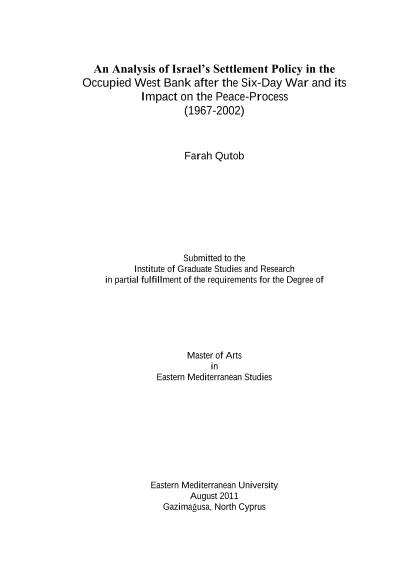 An Analysis of Israel's Settlement Policy in the Occupied West Bank after the Six-Day War and its Impact on the Peace-Process
(1967-2002)

Farah Qutob

Submitted to the
Institute of Graduate Studies and Research
in partial fulfillment of the requirements for the Degree of

Master of Arts
in
Eastern Mediterranean Studies

Eastern Mediterranean University
August 2011
Gazimağusa, North Cyprus